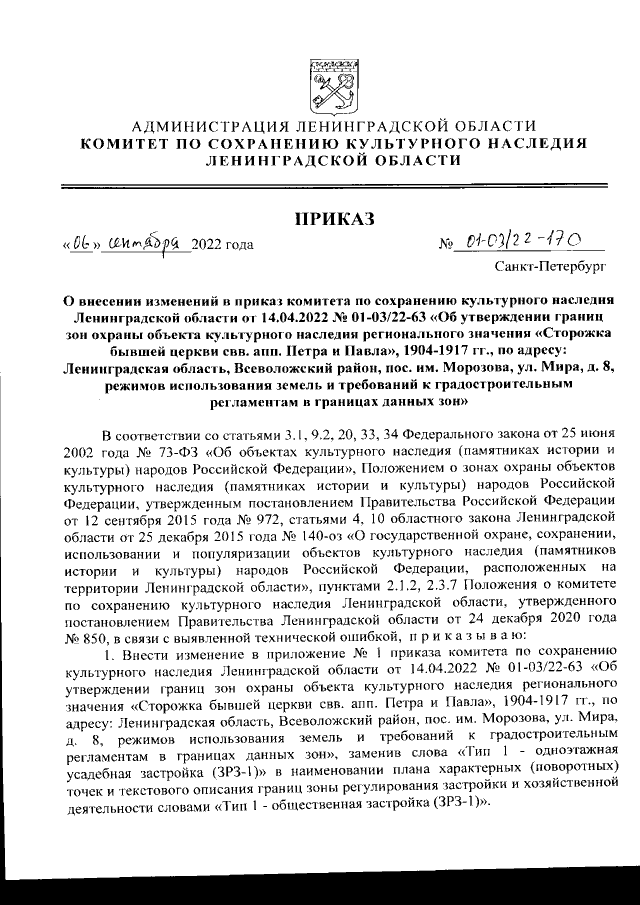 АДМИНИСТРАЦИЯ ЛЕНИНГРАДСКОЙ ОБЛАСТИ
КОМИТЕТ ПО СОХРАНЕНИЮ КУЛЬТУРНОГО НАСЛЕДИЯ ЛЕНИНГРАДСКОЙ ОБЛАСТИ

ПРИКАЗ

«06» сентября 2022 года № 01-03/22-170

Санкт-Петербург

О внесении изменений в приказ комитета по сохранению культурного наследия Ленинградской области от 14.04.2022 № 01-03/22-63 «Об утверждении границ зон охраны объекта культурного наследия регионального значения «Сторожка бывшей церкви свв. апп. Петра и Павла», 1904-1917 гг., по адресу: Ленинградская область, Всеволожский район, пос. им. Морозова, ул. Мира, д. 8, режимов использования земель и требований к градостроительным регламентам в границах данных зон»

В соответствии со статьями 3.1, 9.2, 20, 33, 34 Федерального закона от 25 июня 2002 года № 73-ФЗ «Об объектах культурного наследия (памятниках истории и культуры) народов Российской Федерации», Положением о зонах охраны объектов культурного наследия (памятниках истории и культуры) народов Российской Федерации, утвержденным постановлением Правительства Российской Федерации от 12 сентября 2015 года № 972, статьями 4, 10 областного закона Ленинградской области от 25 декабря 2015 года № 140-оз «О государственной охране, сохранении, использовании и популяризации объектов культурного наследия (памятников истории и культуры) народов Российской Федерации, расположенных на территории Ленинградской области», пунктами 2.1.2, 2.3.7 Положения о комитете по сохранению культурного наследия Ленинградской области, утвержденного постановлением Правительства Ленинградской области от 24 декабря 2020 года № 850, в связи с выявленной технической ошибкой, п р и к а з ы в а ю:

1. Внести изменение в приложение № 1 приказа комитета по сохранению культурного наследия Ленинградской области от 14.04.2022 № 01-03/22-63 «Об утверждении границ зон охраны объекта культурного наследия регионального значения «Сторожка бывшей церкви свв. апп. Петра и Павла», 1904-1917 гг., по адресу: Ленинградская область, Всеволожский район, пос. им. Морозова, ул. Мира, д. 8, режимов использования земель и требований к градостроительным регламентам в границах данных зон», заменив слова «Тип 1 - одноэтажная усадебная застройка (ЗРЗ-1)» в наименовании плана характерных (поворотных) точек и текстового описания границ зоны регулирования застройки и хозяйственной деятельности словами «Тип 1 - общественная застройка (ЗРЗ-1)».